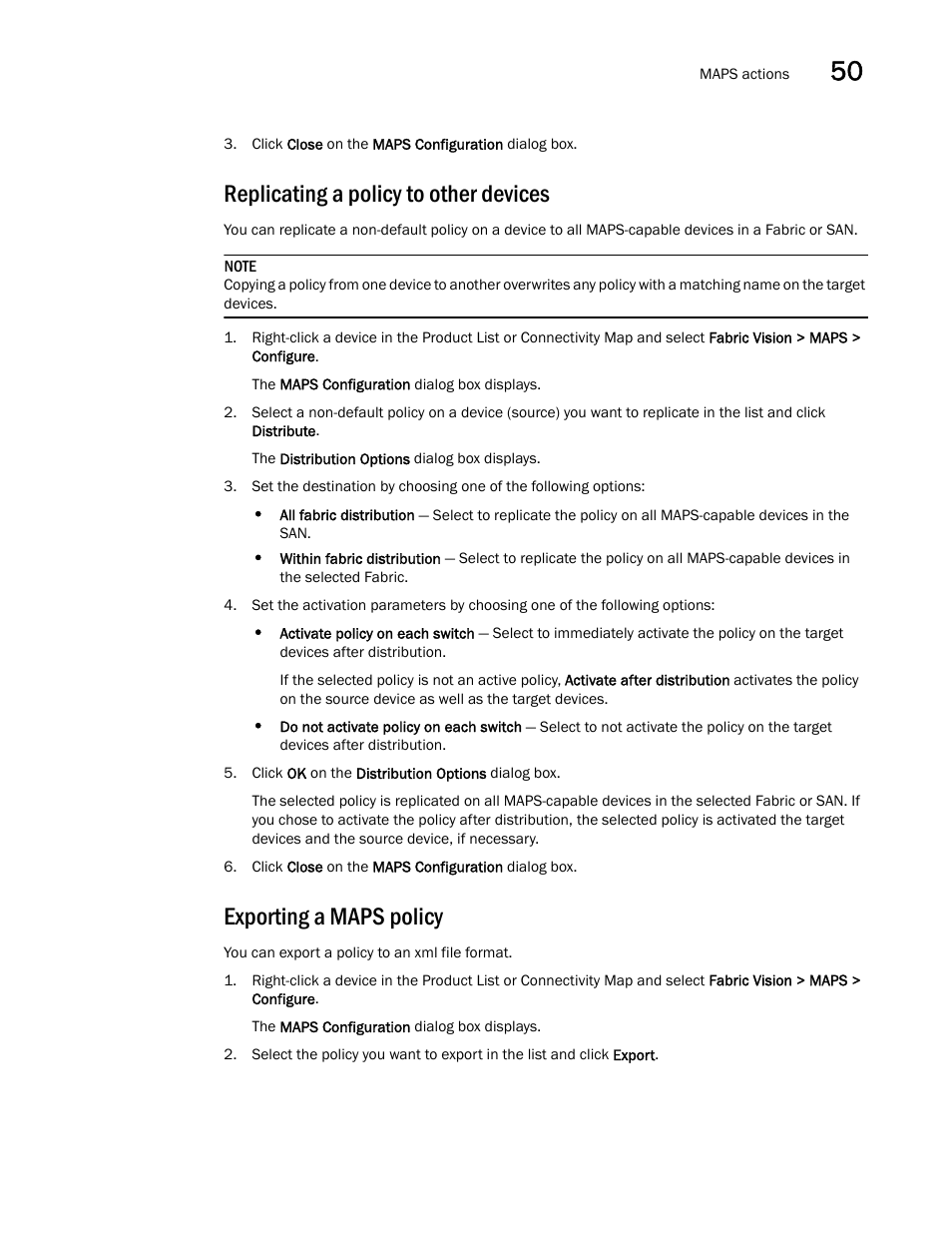 MAPS actions 50

3. Click Close on the MAPS Configuration dialog box.

Replicating a policy to other devices

You can replicate a non-default policy on a device to all MAPS-capable devices in a Fabric or SAN.

NOTE
Copying a policy from one device to another overwrites any policy with a matching name on the target devices.

1. Right-click a device in the Product List or Connectivity Map and select Fabric Vision > MAPS > Configure.

The MAPS Configuration dialog box displays.

2. Select a non-default policy on a device (source) you want to replicate in the list and click Distribute.

The Distribution Options dialog box displays.

3. Set the destination by choosing one of the following options:

• All fabric distribution — Select to replicate the policy on all MAPS-capable devices in the SAN.

• Within fabric distribution — Select to replicate the policy on all MAPS-capable devices in the selected Fabric.

4. Set the activation parameters by choosing one of the following options:

• Activate policy on each switch — Select to immediately activate the policy on the target devices after distribution.

If the selected policy is not an active policy, Activate after distribution activates the policy on the source device as well as the target devices.

• Do not activate policy on each switch — Select to not activate the policy on the target devices after distribution.

5. Click OK on the Distribution Options dialog box.

The selected policy is replicated on all MAPS-capable devices in the selected Fabric or SAN. If you chose to activate the policy after distribution, the selected policy is activated the target devices and the source device, if necessary.

6. Click Close on the MAPS Configuration dialog box.

Exporting a MAPS policy

You can export a policy to an xml file format.

1. Right-click a device in the Product List or Connectivity Map and select Fabric Vision > MAPS > Configure.

The MAPS Configuration dialog box displays.

2. Select the policy you want to export in the list and click Export.